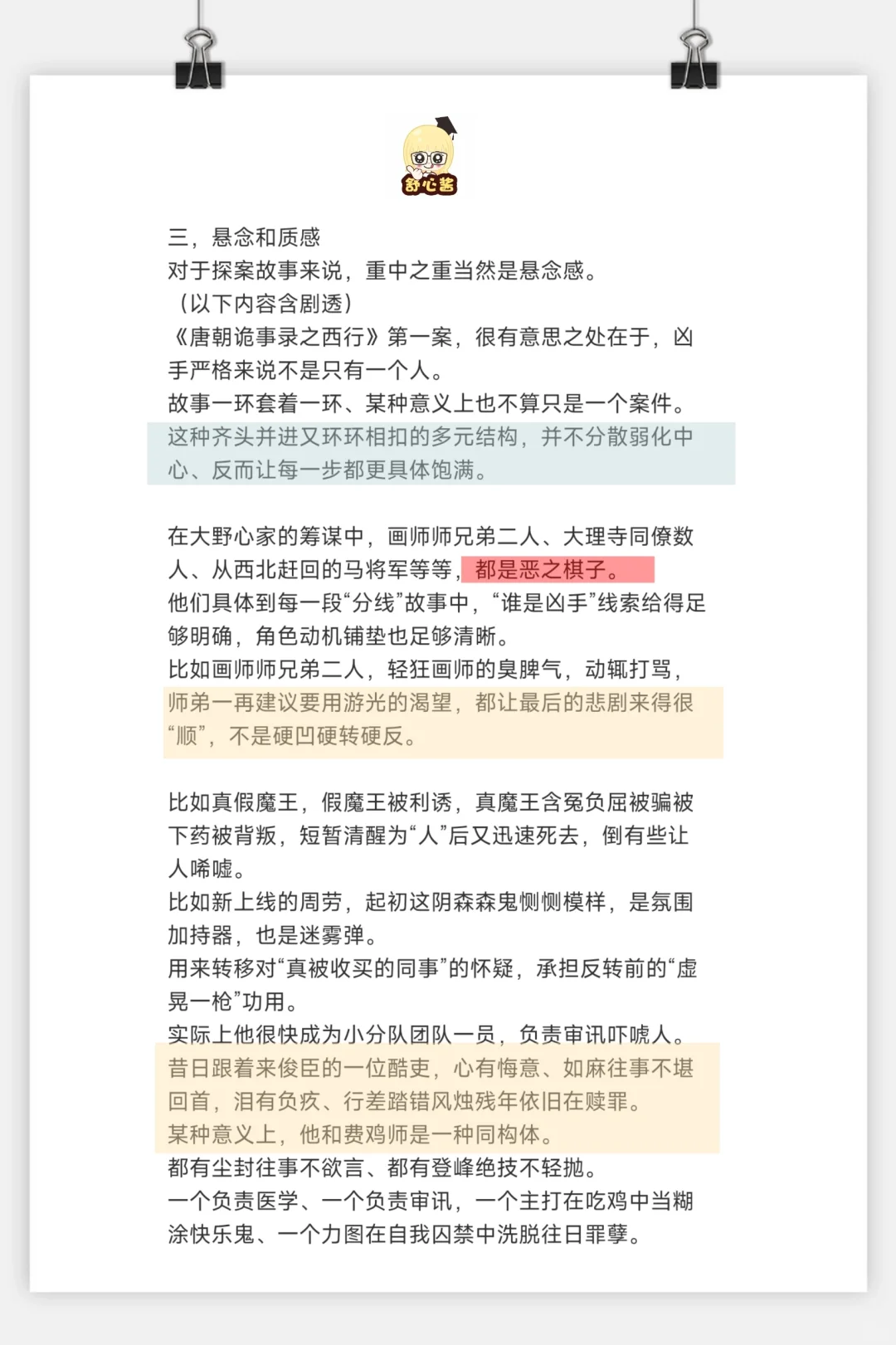 舒心酱

三，悬念和质感
对于探案故事来说，重中之重当然是悬念感。
（以下内容含剧透）
《唐朝诡事录之西行》第一案，很有意思之处在于，凶手严格来说不是只有一个人。
故事一环套着一环、某种意义上也不算只是一个案件。
这种齐头并进又环环相扣的多元结构，并不分散弱化中心、反而让每一步都更具体饱满。

在大野心家的筹谋中，画师师兄弟二人、大理寺同僚数人、从西北赶回的马将军等等，都是恶之棋子。
他们具体到每一段“分线”故事中，“谁是凶手”线索给得足够明确，角色动机铺垫也足够清晰。
比如画师师兄弟二人，轻狂画师的臭脾气，动辄打骂，师弟一再建议要用游光的渴望，都让最后的悲剧来得很“顺”，不是硬凹硬转硬反。

比如真假魔王，假魔王被利诱，真魔王含冤负屈被骗被下药被背叛，短暂清醒为“人”后又迅速死去，倒有些让人唏嘘。
比如新上线的周劳，起初这阴森森鬼恻恻模样，是氛围加持器，也是迷雾弹。
用来转移对“真被收买的同事”的怀疑，承担反转前的“虚晃一枪”功用。
实际上他很快成为小分队团队一员，负责审讯吓唬人。
昔日跟着来俊臣的一位酷吏，心有悔意、如麻往事不堪回首，泪有负疚、行差踏错风烛残年依旧在赎罪。
某种意义上，他和费鸡师是一种同构体。
都有尘封往事不欲言、都有登峰绝技不轻抛。
一个负责医学、一个负责审讯，一个主打在吃鸡中当糊涂快乐鬼、一个力图在自我囚禁中洗脱往日罪孽。